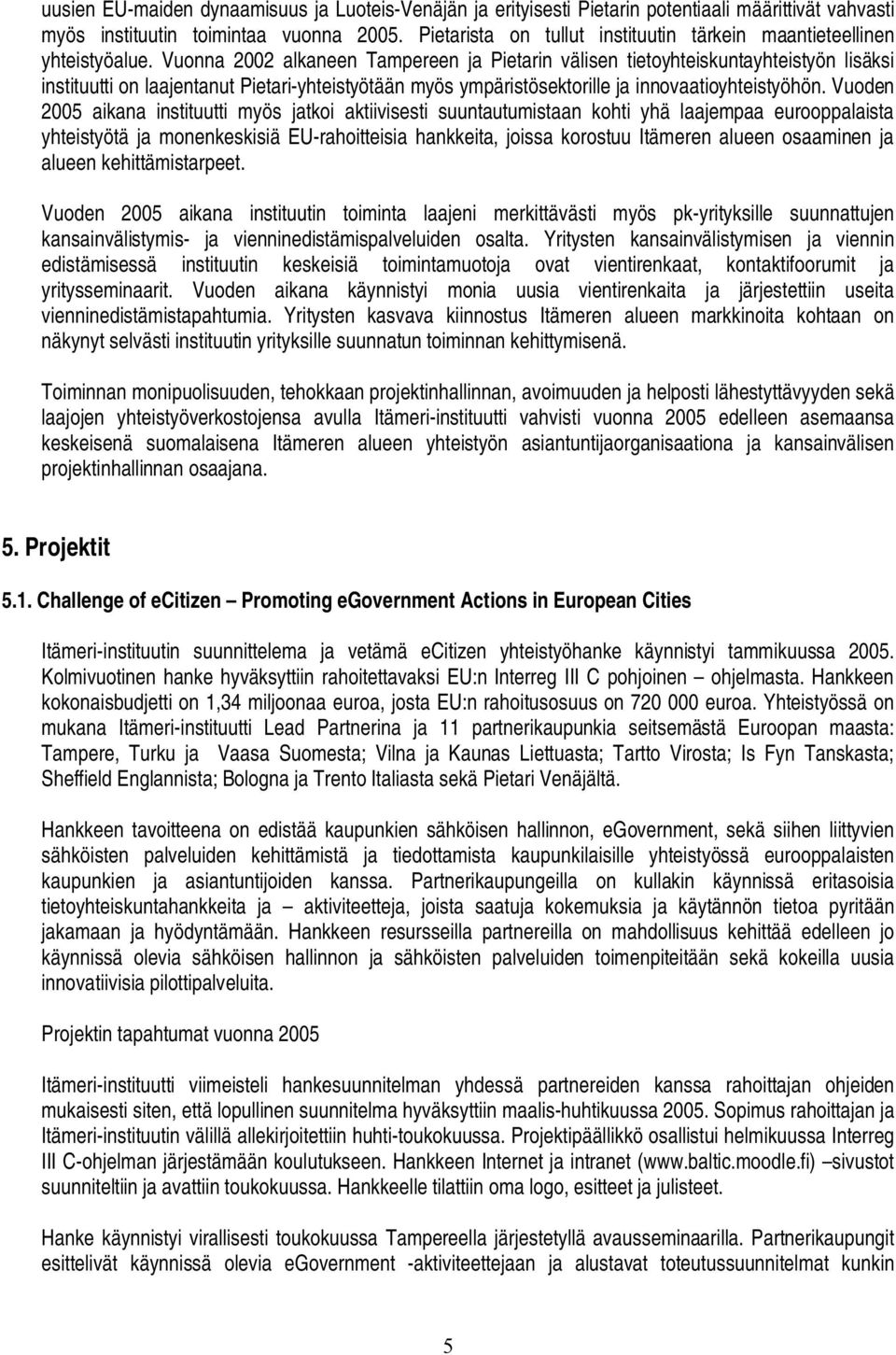 uusien EU-maiden dynaamisuus ja Luoteis-Venäjän ja erityisesti Pietarin potentiaali määrittivät vahvasti myös instituutin toimintaa vuonna 2005. Pietarista on tullut instituutin tärkein maantieteellinen yhteistyöalue. Vuonna 2002 alkaneen Tampereen ja Pietarin välisen tietoyhteiskuntayhteistyön lisäksi instituutti on laajentanut Pietari-yhteistyötään myös ympäristösektorille ja innovaatioyhteistyöhön. Vuoden 2005 aikana instituutti myös jatkoi aktiivisesti suuntautumistaan kohti yhä laajempaa eurooppalaista yhteistyötä ja monenkeskisiä EU-rahoitteisia hankkeita, joissa korostuu Itämeren alueen osaaminen ja alueen kehittämistarpeet.

Vuoden 2005 aikana instituutin toiminta laajeni merkittävästi myös pk-yrityksille suunnattujen kansainvälistymis- ja vienninedistämispalveluiden osalta. Yritysten kansainvälistymisen ja viennin edistämisessä instituutin keskeisiä toimintamuotoja ovat vientirenkaat, kontaktifoorumit ja yritysseminaarit. Vuoden aikana käynnistyi monia uusia vientirenkaita ja järjestettiin useita vienninedistämistapahtumia. Yritysten kasvava kiinnostus Itämeren alueen markkinoita kohtaan on näkynyt selvästi instituutin yrityksille suunnatun toiminnan kehittymisenä.

Toiminnan monipuolisuuden, tehokkaan projektinhallinnan, avoimuuden ja helposti lähestyttävyyden sekä laajojen yhteistyöverkostojensa avulla Itämeri-instituutti vahvisti vuonna 2005 edelleen asemaansa keskeisenä suomalaisena Itämeren alueen yhteistyön asiantuntijaorganisaationa ja kansainvälisen projektinhallinnan osaajana.

5. Projektit

5.1. Challenge of ecitizen – Promoting egovernment Actions in European Cities

Itämeri-instituutin suunnittelema ja vetämä ecitizen yhteistyöhanke käynnistyi tammikuussa 2005. Kolmivuotinen hanke hyväksyttiin rahoitettavaksi EU:n Interreg III C pohjoinen – ohjelmasta. Hankkeen kokonaisbudjetti on 1,34 miljoonaa euroa, josta EU:n rahoitusosuus on 720 000 euroa. Yhteistyössä on mukana Itämeri-instituutti Lead Partnerina ja 11 partnerikaupunkia seitsemästä Euroopan maasta: Tampere, Turku ja Vaasa Suomesta; Vilna ja Kaunas Liettuasta; Tartto Virosta; Is Fyn Tanskasta; Sheffield Englannista; Bologna ja Trento Italiasta sekä Pietari Venäjältä.

Hankkeen tavoitteena on edistää kaupunkien sähköisen hallinnon, eGovernment, sekä siihen liittyvien sähköisten palveluiden kehittämistä ja tiedottamista kaupunkilaisille yhteistyössä eurooppalaisten kaupunkien ja asiantuntijoiden kanssa. Partnerikaupungeilla on kullakin käynnissä eritasoisia tietoyhteiskuntahankkeita ja – aktiviteetteja, joista saatuja kokemuksia ja käytännön tietoa pyritään jakamaan ja hyödyntämään. Hankkeen resursseilla partnereilla on mahdollisuus kehittää edelleen jo käynnissä olevia sähköisen hallinnon ja sähköisten palveluiden toimenpiteitään sekä kokeilla uusia innovatiivisia pilottipalveluita.

Projektin tapahtumat vuonna 2005

Itämeri-instituutti viimeisteli hankesuunnitelman yhdessä partnereiden kanssa rahoittajan ohjeiden mukaisesti siten, että lopullinen suunnitelma hyväksyttiin maalis-huhtikuussa 2005. Sopimus rahoittajan ja Itämeri-instituutin välillä allekirjoitettiin huhti-toukokuussa. Projektipäällikkö osallistui helmikuussa Interreg III C-ohjelman järjestämään koulutukseen. Hankkeen Internet ja intranet (www.baltic.moodle.fi) –sivustot suunniteltiin ja avattiin toukokuussa. Hankkeelle tilattiin oma logo, esitteet ja julisteet.

Hanke käynnistyi virallisesti toukokuussa Tampereella järjestetyllä avausseminaarilla. Partnerikaupungit esittelivät käynnissä olevia eGovernment -aktiviteettejaan ja alustavat toteutussuunnitelmat kunkin

5